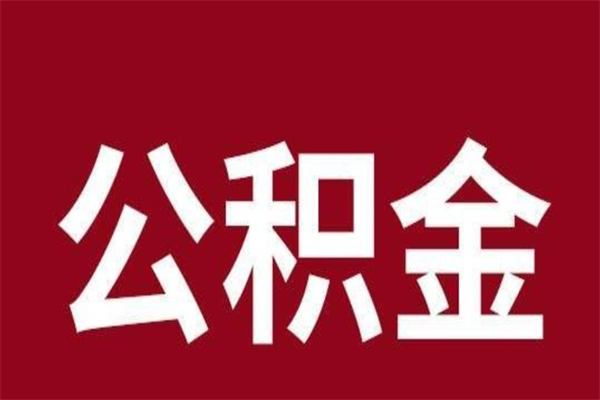 公积金